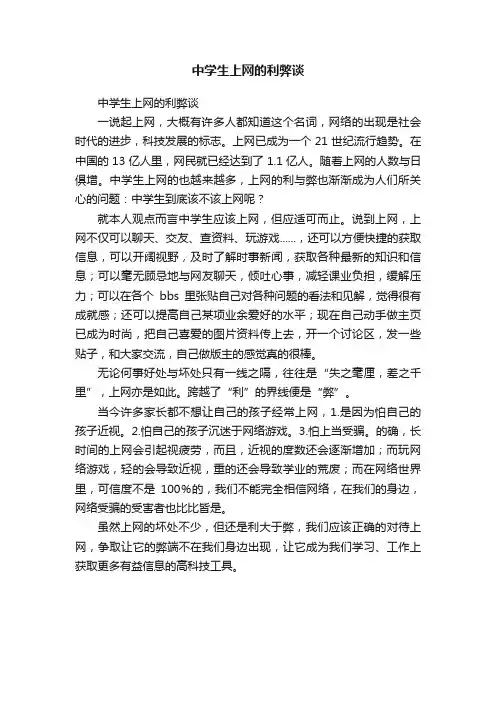 中学生上网的利弊谈

中学生上网的利弊谈

一说起上网，大概有许多人都知道这个名词，网络的出现是社会时代的进步，科技发展的标志。上网已成为一个 21 世纪流行趋势。在中国的 13 亿人里，网民就已经达到了 1.1 亿人。随着上网的人数与日俱增。中学生上网的也越来越多，上网的利与弊也渐渐成为人们所关心的问题：中学生到底该不该上网呢？

就本人观点而言中学生应该上网，但应适可而止。说到上网，上网不仅可以聊天、交友、查资料、玩游戏……，还可以方便快捷的获取信息，可以开阔视野，及时了解时事新闻，获取各种最新的知识和信息；可以毫无顾忌地与网友聊天，倾吐心事，减轻课业负担，缓解压力；可以在各个 bbs 里张贴自己对各种问题的看法和见解，觉得很有成就感；还可以提高自己某项业余爱好的水平；现在自己动手做主页已成为时尚，把自己喜爱的图片资料传上去，开一个讨论区，发一些贴子，和大家交流，自己做版主的感觉真的很棒。

无论何事好处与坏处只有一线之隔，往往是“失之毫厘，差之千里”，上网亦是如此。跨越了“利”的界线便是“弊”。

当今许多家长都不想让自己的孩子经常上网，1.是因为怕自己的孩子近视。2.怕自己的孩子沉迷于网络游戏。3.怕上当受骗。的确，长时间的上网会引起视疲劳，而且，近视的度数还会逐渐增加；而玩网络游戏，轻的会导致近视，重的还会导致学业的荒废；而在网络世界里，可信度不是 100%的，我们不能完全相信网络，在我们的身边，网络受骗的受害者也比比皆是。

虽然上网的坏处不少，但还是利大于弊，我们应该正确的对待上网，争取让它的弊端不在我们身边出现，让它成为我们学习、工作上获取更多有益信息的高科技工具。